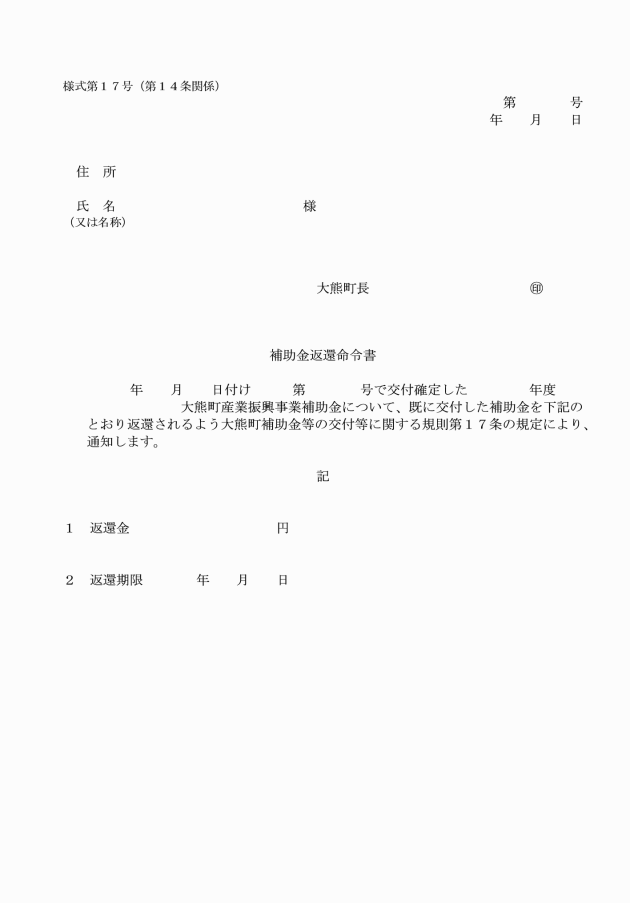 様式第１７号（第１４条関係）

第　　　号
年　　月　　日

住　所

氏　名　　　　　　　　　　　　　様
（又は名称）

大熊町長　　　　　　　　　　㊞

補助金返還命令書

年　　月　　日付け　　第　　　号で交付確定した　　　　年度　　　　　大熊町産業振興事業補助金について、既に交付した補助金を下記のとおり返還されるよう大熊町補助金等の交付等に関する規則第１７条の規定により、通知します。

記

１　返還金　　　　　　　　円

２　返還期限　　　　年　　月　　日